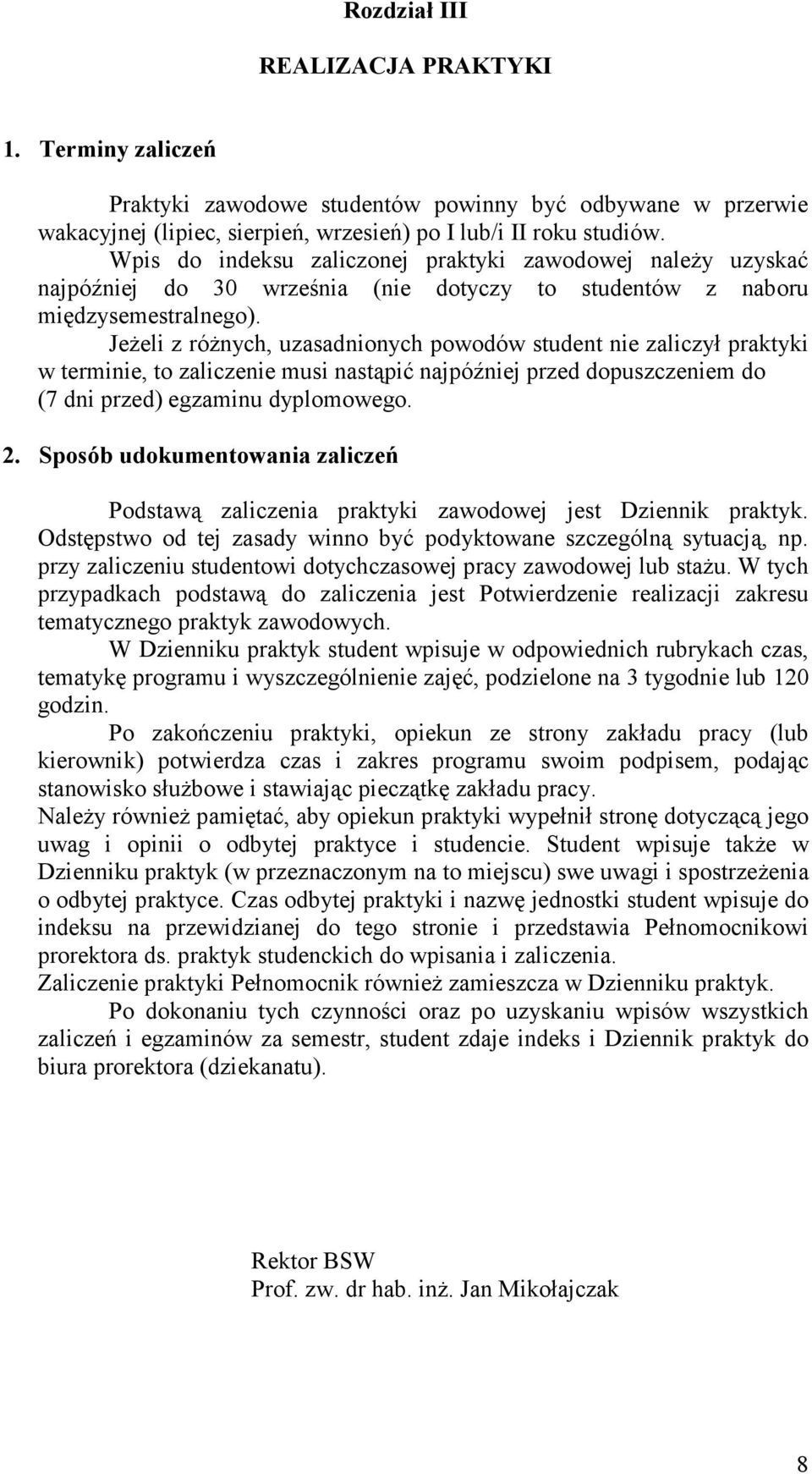 Rozdział III

REALIZACJA PRAKTYKI

1. Terminy zaliczeń

Praktyki zawodowe studentów powinny być odbywane w przerwie wakacyjnej (lipiec, sierpień, wrzesień) po I lub/i II roku studiów.
Wpis do indeksu zaliczonej praktyki zawodowej należy uzyskać najpóźniej do 30 września (nie dotyczy to studentów z naboru międzysemestralnego).
Jeżeli z różnych, uzasadnionych powodów student nie zaliczył praktyki w terminie, to zaliczenie musi nastąpić najpóźniej przed dopuszczeniem do (7 dni przed) egzaminu dyplomowego.

2. Sposób udokumentowania zaliczeń

Podstawą zaliczenia praktyki zawodowej jest Dziennik praktyk. Odstępstwo od tej zasady winno być podyktowane szczególną sytuacją, np. przy zaliczeniu studentowi dotychczasowej pracy zawodowej lub stażu. W tych przypadkach podstawą do zaliczenia jest Potwierdzenie realizacji zakresu tematycznego praktyk zawodowych.
W Dzienniku praktyk student wpisuje w odpowiednich rubrykach czas, tematykę programu i wyszczególnienie zajęć, podzielone na 3 tygodnie lub 120 godzin.
Po zakończeniu praktyki, opiekun ze strony zakładu pracy (lub kierownik) potwierdza czas i zakres programu swoim podpisem, podając stanowisko służbowe i stawiając pieczątkę zakładu pracy.
Należy również pamiętać, aby opiekun praktyki wypełnił stronę dotyczącą jego uwag i opinii o odbytej praktyce i studencie. Student wpisuje także w Dzienniku praktyk (w przeznaczonym na to miejscu) swe uwagi i spostrzeżenia o odbytej praktyce. Czas odbytej praktyki i nazwę jednostki student wpisuje do indeksu na przewidzianej do tego stronie i przedstawia Pełnomocnikowi prorektora ds. praktyk studenckich do wpisania i zaliczenia.
Zaliczenie praktyki Pełnomocnik również zamieszcza w Dzienniku praktyk.
Po dokonaniu tych czynności oraz po uzyskaniu wpisów wszystkich zaliczeń i egzaminów za semestr, student zdaje indeks i Dziennik praktyk do biura prorektora (dziekanatu).

Rektor BSW
Prof. zw. dr hab. inż. Jan Mikołajczak

8